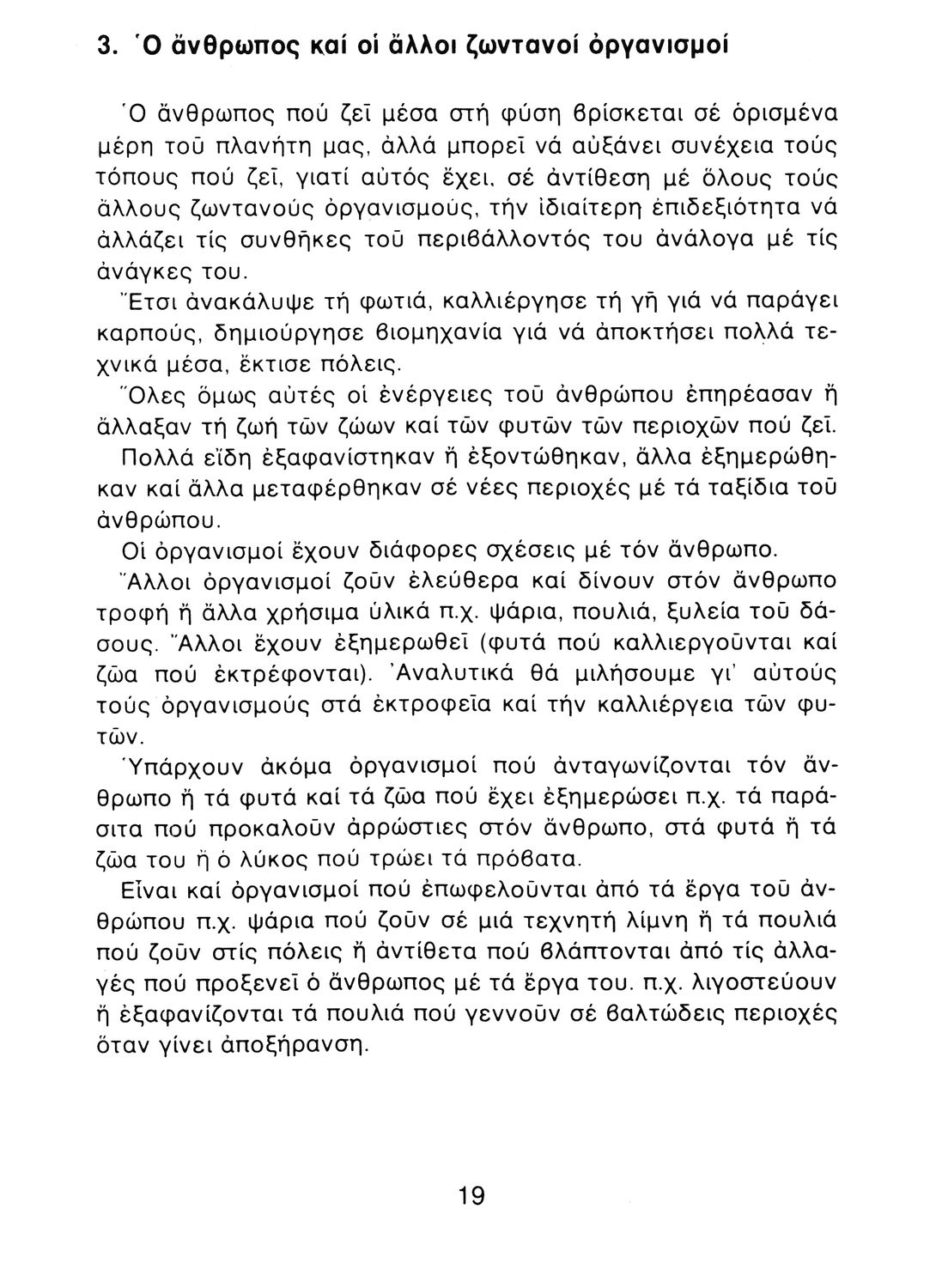 3. Ὁ ἄνθρωπος καί οἱ ἄλλοι ζωντανοί ὀργανισμοί

Ὁ ἄνθρωπος πού ζεῖ μέσα στή φύση βρίσκεται σέ ὁρισμένα μέρη τοῦ πλανήτη μας, ἀλλά μπορεῖ νά αὐξάνει συνέχεια τούς τόπους πού ζεῖ, γιατί αὐτός ἔχει, σέ ἀντίθεση μέ ὅλους τούς ἄλλους ζωντανούς ὀργανισμούς, τήν ἰδιαίτερη ἐπιδεξιότητα νά ἀλλάζει τίς συνθῆκες τοῦ περιβάλλοντός του ἀνάλογα μέ τίς ἀνάγκες του.
Ἔτσι ἀνακάλυψε τή φωτιά, καλλιέργησε τή γῆ γιά νά παράγει καρπούς, δημιούργησε βιομηχανία γιά νά ἀποκτήσει πολλά τεχνικά μέσα, ἔκτισε πόλεις.
Ὅλες ὅμως αὐτές οἱ ἐνέργειες τοῦ ἀνθρώπου ἐπηρέασαν ἤ ἄλλαξαν τή ζωή τῶν ζώων καί τῶν φυτῶν τῶν περιοχῶν πού ζεῖ.
Πολλά εἴδη ἐξαφανίστηκαν ἤ ἐξοντώθηκαν, ἄλλα ἐξημερώθηκαν καί ἄλλα μεταφέρθηκαν σέ νέες περιοχές μέ τά ταξίδια τοῦ ἀνθρώπου.
Οἱ ὀργανισμοί ἔχουν διάφορες σχέσεις μέ τόν ἄνθρωπο.
Ἄλλοι ὀργανισμοί ζοῦν ἐλεύθερα καί δίνουν στόν ἄνθρωπο τροφή ἤ ἄλλα χρήσιμα ὑλικά π.χ. ψάρια, πουλιά, ξυλεία τοῦ δάσους. Ἄλλοι ἔχουν ἐξημερωθεῖ (φυτά πού καλλιεργοῦνται καί ζῶα πού ἐκτρέφονται). Ἀναλυτικά θά μιλήσουμε γι' αὐτούς τούς ὀργανισμούς στά ἐκτροφεῖα καί τήν καλλιέργεια τῶν φυτῶν.
Ὑπάρχουν ἀκόμα ὀργανισμοί πού ἀνταγωνίζονται τόν ἄνθρωπο ἤ τά φυτά καί τά ζῶα πού ἔχει ἐξημερώσει π.χ. τά παράσιτα πού προκαλοῦν ἀρρώστιες στόν ἄνθρωπο, στά φυτά ἤ τά ζῶα του ἤ ὁ λύκος πού τρώει τά πρόβατα.
Εἶναι καί ὀργανισμοί πού ἐπωφελοῦνται ἀπό τά ἔργα τοῦ ἀνθρώπου π.χ. ψάρια πού ζοῦν σέ μιά τεχνητή λίμνη ἤ τά πουλιά πού ζοῦν στίς πόλεις ἤ ἀντίθετα πού βλάπτονται ἀπό τίς ἀλλαγές πού προξενεῖ ὁ ἄνθρωπος μέ τά ἔργα του. π.χ. λιγοστεύουν ἤ ἐξαφανίζονται τά πουλιά πού γεννοῦν σέ βαλτώδεις περιοχές ὅταν γίνει ἀποξήρανση.

19